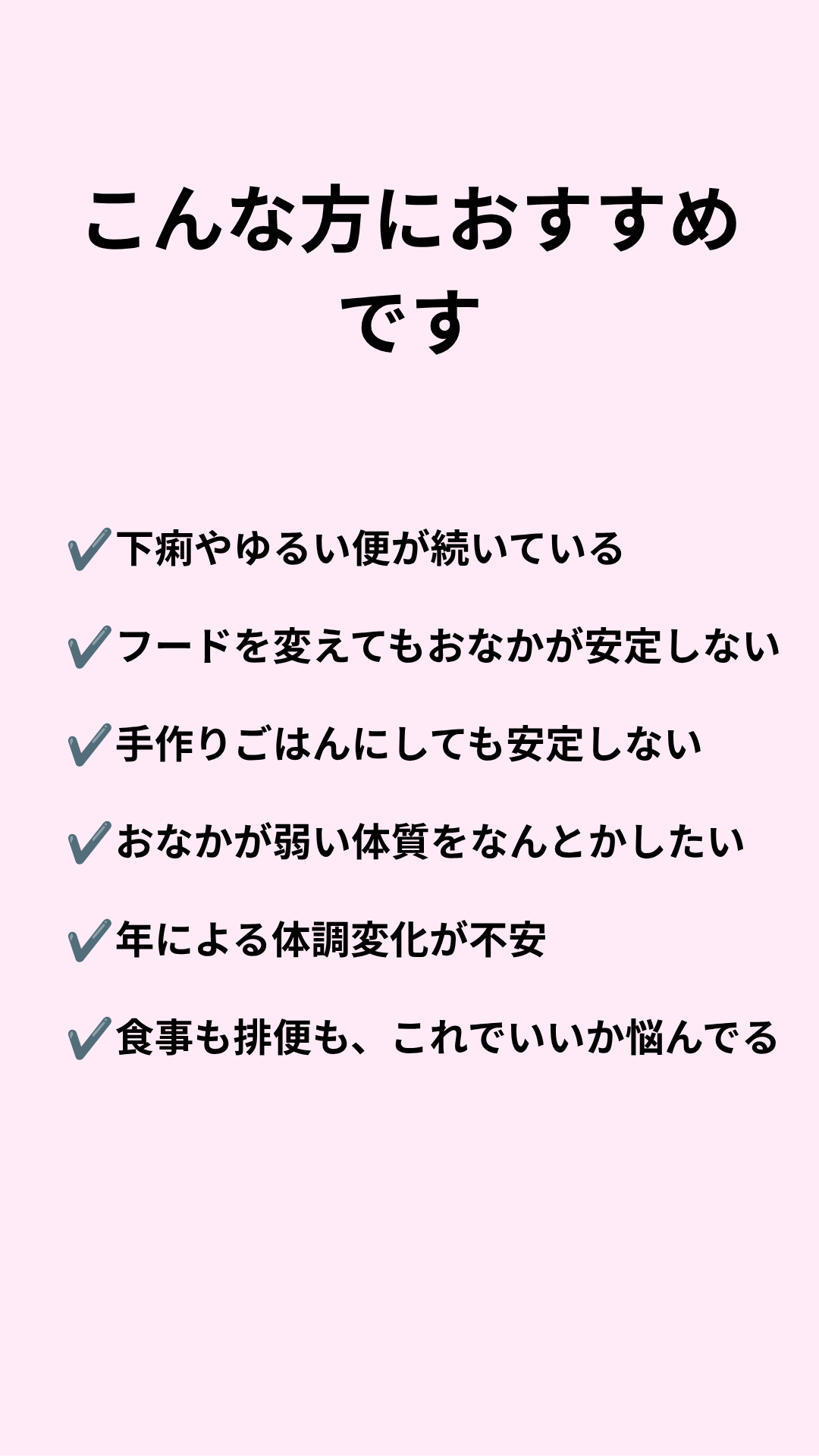 こんな方におすすめです

✔下痢やゆるい便が続いている

✔フードを変えてもおなかが安定しない

✔手作りごはんにしても安定しない

✔おなかが弱い体質をなんとかしたい

✔年による体調変化が不安

✔食事も排便も、これでいいか悩んでる